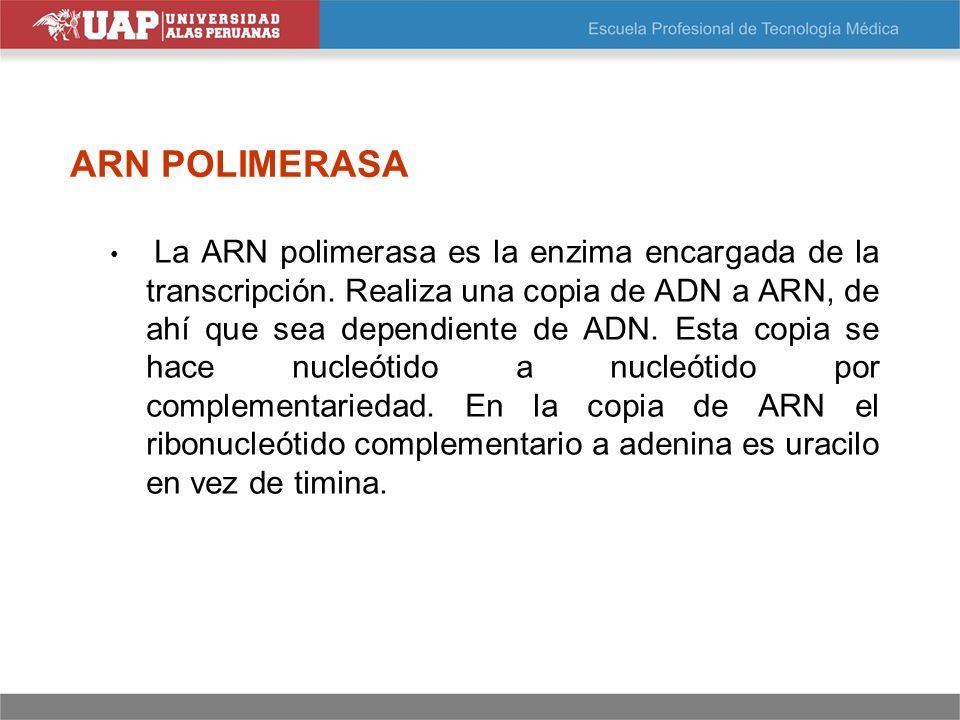 UAP UNIVERSIDAD ALAS PERUANAS

Escuela Profesional de Tecnología Médica

ARN POLIMERASA

• La ARN polimerasa es la enzima encargada de la transcripción. Realiza una copia de ADN a ARN, de ahí que sea dependiente de ADN. Esta copia se hace nucleótido a nucleótido por complementariedad. En la copia de ARN el ribonucleótido complementario a adenina es uracilo en vez de timina.